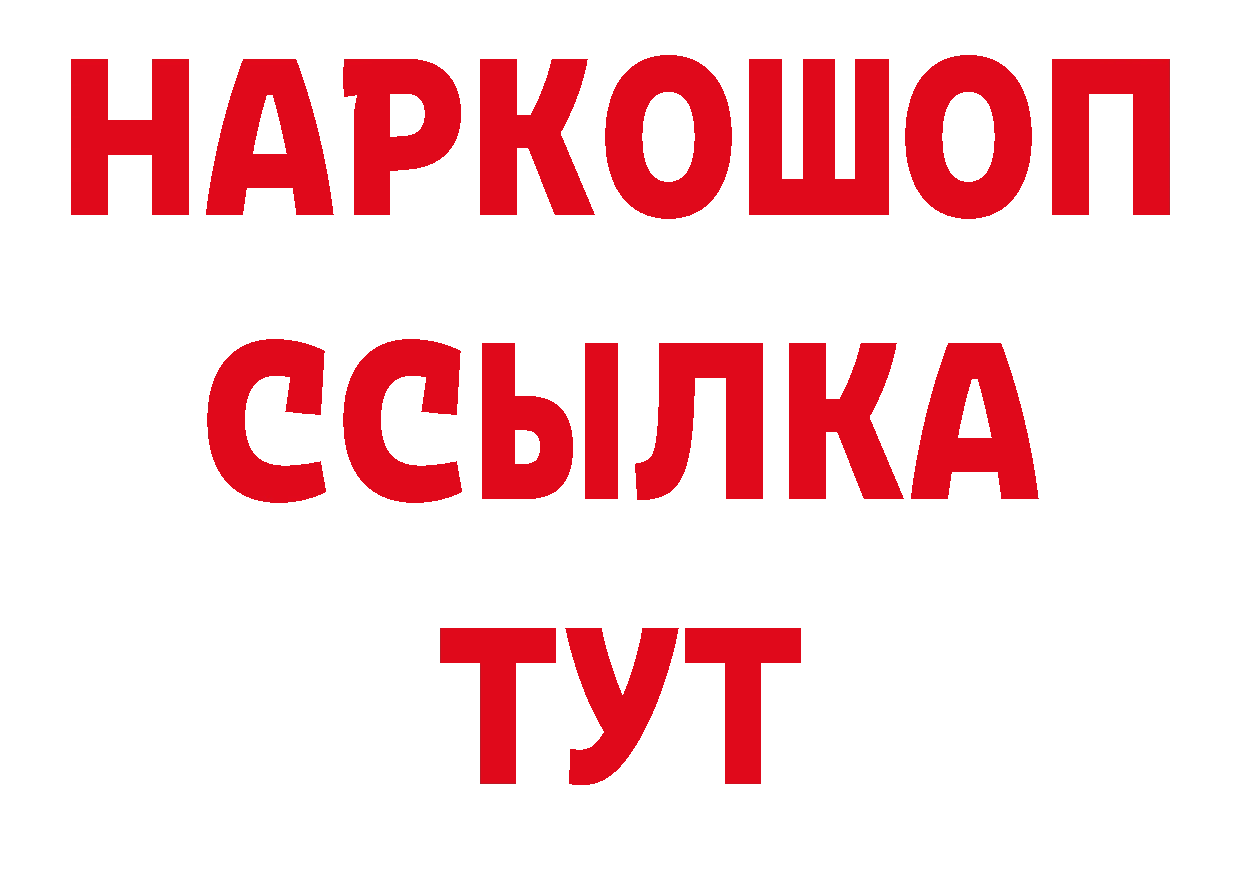 НАРКОШОП
ССЫЛКА
ТУТ